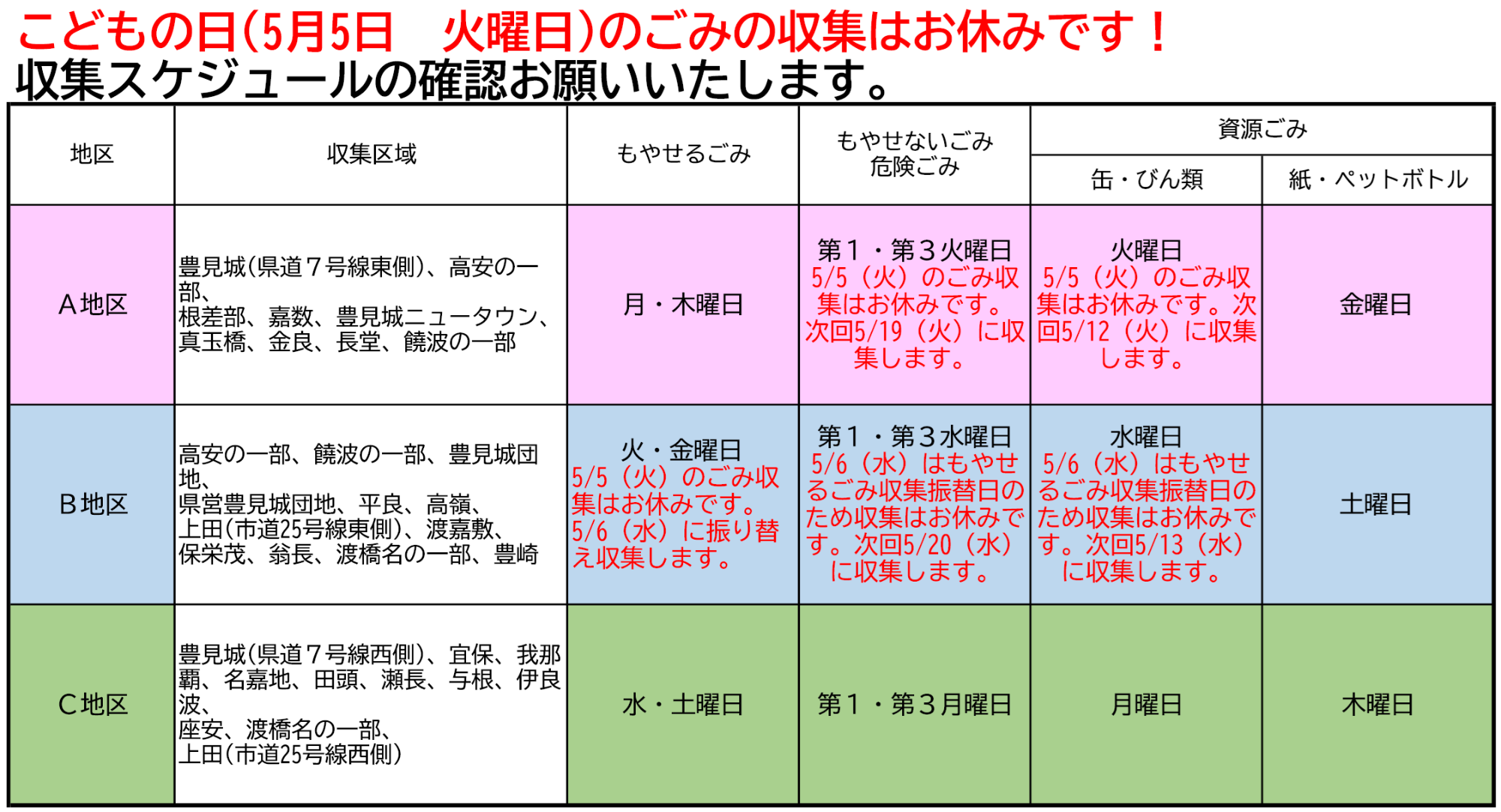 こどもの日(5月5日　火曜日)のごみの収集はお休みです！
収集スケジュールの確認お願いいたします。

| 地区 | 収集区域 | もやせるごみ | もやせないごみ 危険ごみ | 資源ごみ 缶・びん類 | 資源ごみ 紙・ペットボトル |
|---|---|---|---|---|---|
| A地区 | 豊見城(県道７号線東側)、高安の一部、根差部、嘉数、豊見城ニュータウン、真玉橋、金良、長堂、饒波の一部 | 月・木曜日 | 第１・第３火曜日 5/5（火）のごみ収集はお休みです。次回5/19（火）に収集します。 | 火曜日 5/5（火）のごみ収集はお休みです。次回5/12（火）に収集します。 | 金曜日 |
| B地区 | 高安の一部、饒波の一部、豊見城団地、県営豊見城団地、平良、高嶺、上田(市道25号線東側)、渡嘉敷、保栄茂、翁長、渡橋名の一部、豊崎 | 火・金曜日 5/5（火）のごみ収集はお休みです。5/6（水）に振り替え収集します。 | 第１・第３水曜日 5/6（水）はもやせるごみ収集振替日のため収集はお休みです。次回5/20（水）に収集します。 | 水曜日 5/6（水）はもやせるごみ収集振替日のため収集はお休みです。次回5/13（水）に収集します。 | 土曜日 |
| C地区 | 豊見城(県道７号線西側)、宜保、我那覇、名嘉地、田頭、瀬長、与根、伊良波、座安、渡橋名の一部、上田(市道25号線西側) | 水・土曜日 | 第１・第３月曜日 | 月曜日 | 木曜日 |